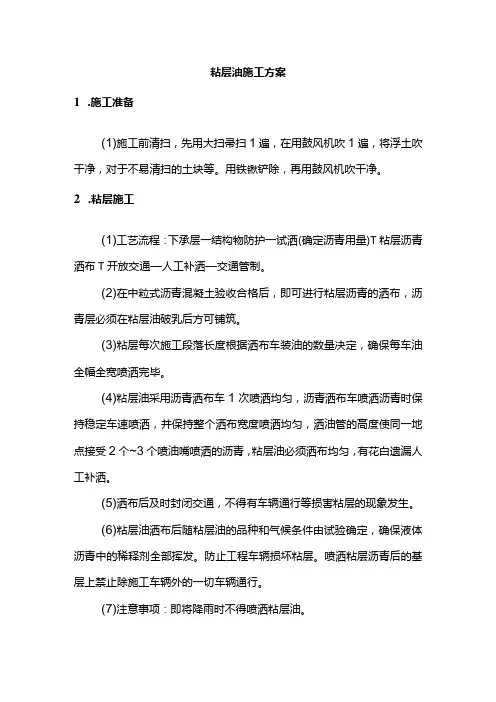 粘层油施工方案

1 .施工准备

(1)施工前清扫，先用大扫帚扫 1 遍，在用鼓风机吹 1 遍，将浮土吹干净，对于不易清扫的土块等。用铁锹铲除，再用鼓风机吹干净。

2 .粘层施工

(1)工艺流程：下承层一结构物防护一试洒(确定沥青用量)T 粘层沥青洒布 T 开放交通—人工补洒—交通管制。

(2)在中粒式沥青混凝土验收合格后，即可进行粘层沥青的洒布，沥青层必须在粘层油破乳后方可铺筑。

(3)粘层每次施工段落长度根据洒布车装油的数量决定，确保每车油全幅全宽喷洒完毕。

(4)粘层油采用沥青洒布车 1 次喷洒均匀，沥青洒布车喷洒沥青时保持稳定车速喷洒，并保持整个洒布宽度喷洒均匀，洒油管的高度使同一地点接受 2 个~3 个喷油嘴喷洒的沥青，粘层油必须洒布均匀，有花白遗漏人工补洒。

(5)洒布后及时封闭交通，不得有车辆通行等损害粘层的现象发生。

(6)粘层油洒布后随粘层油的品种和气候条件由试验确定，确保液体沥青中的稀释剂全部挥发。防止工程车辆损坏粘层。喷洒粘层沥青后的基层上禁止除施工车辆外的一切车辆通行。

(7)注意事项：即将降雨时不得喷洒粘层油。